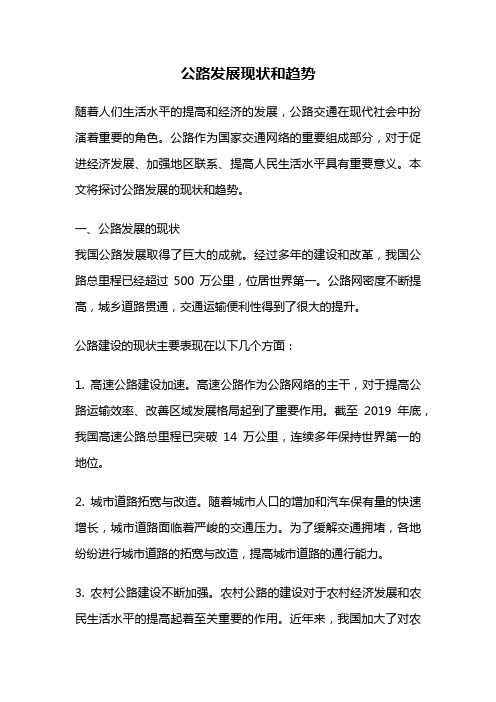 公路发展现状和趋势

随着人们生活水平的提高和经济的发展，公路交通在现代社会中扮演着重要的角色。公路作为国家交通网络的重要组成部分，对于促进经济发展、加强地区联系、提高人民生活水平具有重要意义。本文将探讨公路发展的现状和趋势。

一、公路发展的现状
我国公路发展取得了巨大的成就。经过多年的建设和改革，我国公路总里程已经超过 500 万公里，位居世界第一。公路网密度不断提高，城乡道路贯通，交通运输便利性得到了很大的提升。

公路建设的现状主要表现在以下几个方面：

1. 高速公路建设加速。高速公路作为公路网络的主干，对于提高公路运输效率、改善区域发展格局起到了重要作用。截至 2019 年底，我国高速公路总里程已突破 14 万公里，连续多年保持世界第一的地位。

2. 城市道路拓宽与改造。随着城市人口的增加和汽车保有量的快速增长，城市道路面临着严峻的交通压力。为了缓解交通拥堵，各地纷纷进行城市道路的拓宽与改造，提高城市道路的通行能力。

3. 农村公路建设不断加强。农村公路的建设对于农村经济发展和农民生活水平的提高起着至关重要的作用。近年来，我国加大了对农